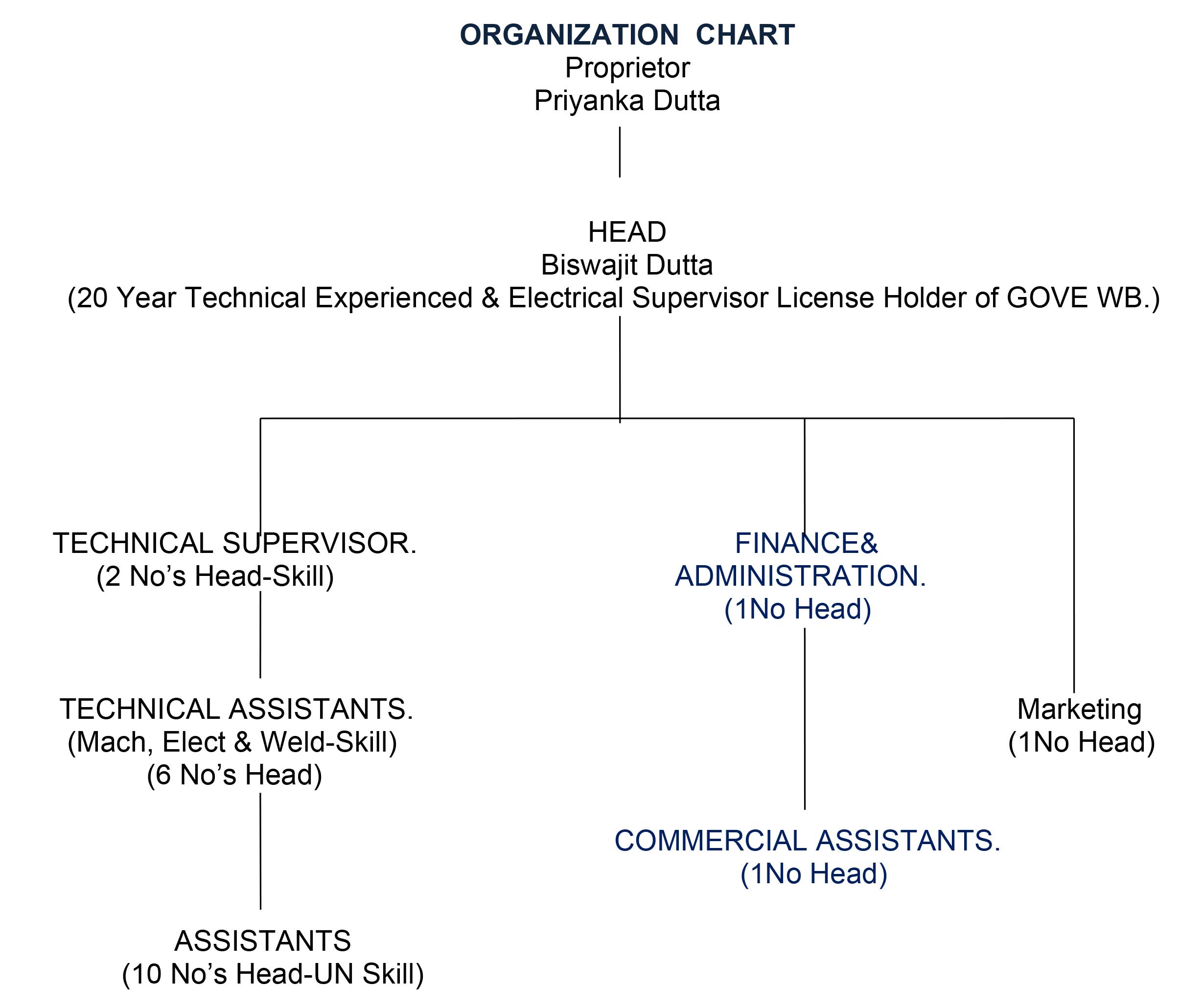 ORGANIZATION CHART
Proprietor
Priyanka Dutta

HEAD
Biswajit Dutta
(20 Year Technical Experienced & Electrical Supervisor License Holder of GOVE WB.)

TECHNICAL SUPERVISOR.
(2 No's Head-Skill)

TECHNICAL ASSISTANTS.
(Mach, Elect & Weld-Skill)
(6 No's Head)

ASSISTANTS
(10 No's Head-UN Skill)

FINANCE&
ADMINISTRATION.
(1No Head)

COMMERCIAL ASSISTANTS.
(1No Head)

Marketing
(1No Head)